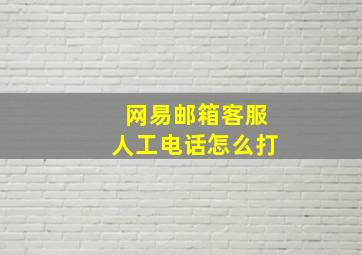 网易邮箱客服
人工电话怎么打